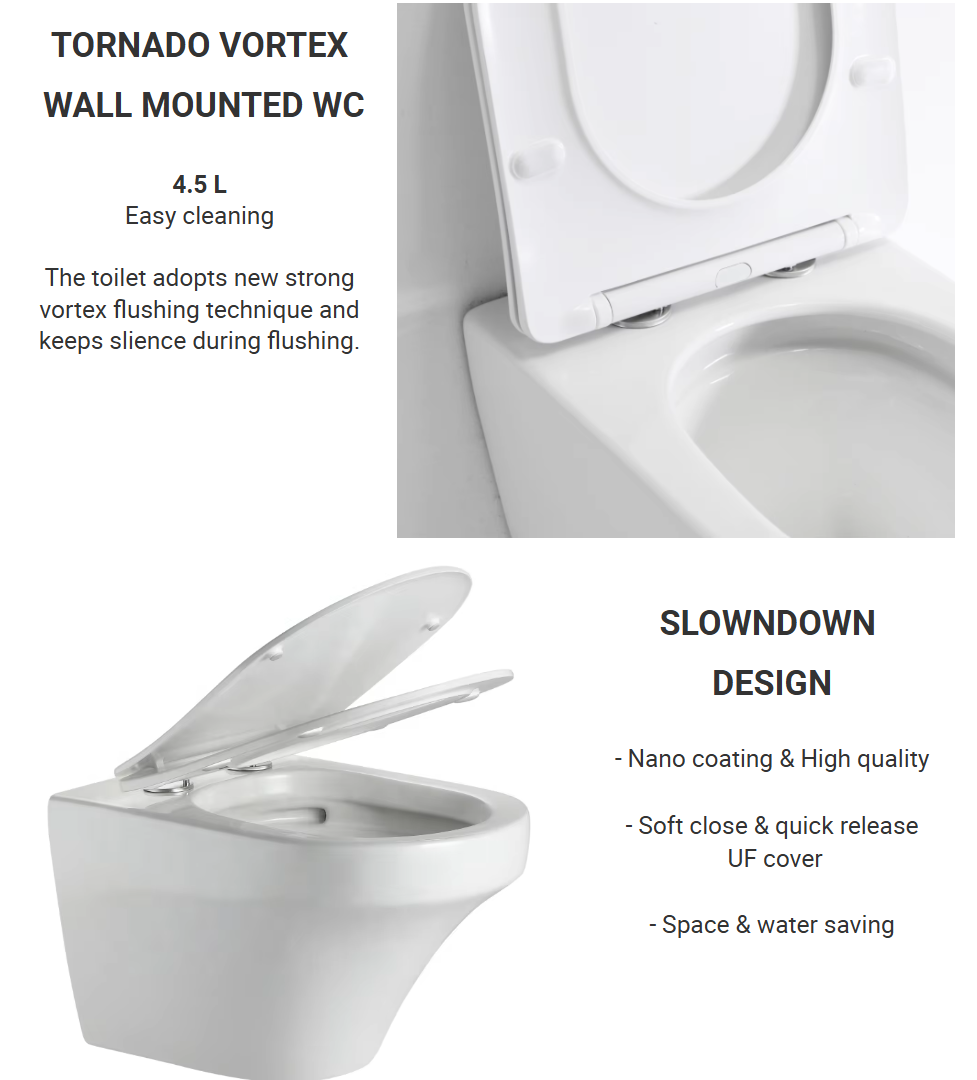 TORNADO VORTEX
WALL MOUNTED WC

4.5 L
Easy cleaning

The toilet adopts new strong vortex flushing technique and keeps slience during flushing.

SLOWNDOWN
DESIGN

- Nano coating & High quality

- Soft close & quick release UF cover

- Space & water saving